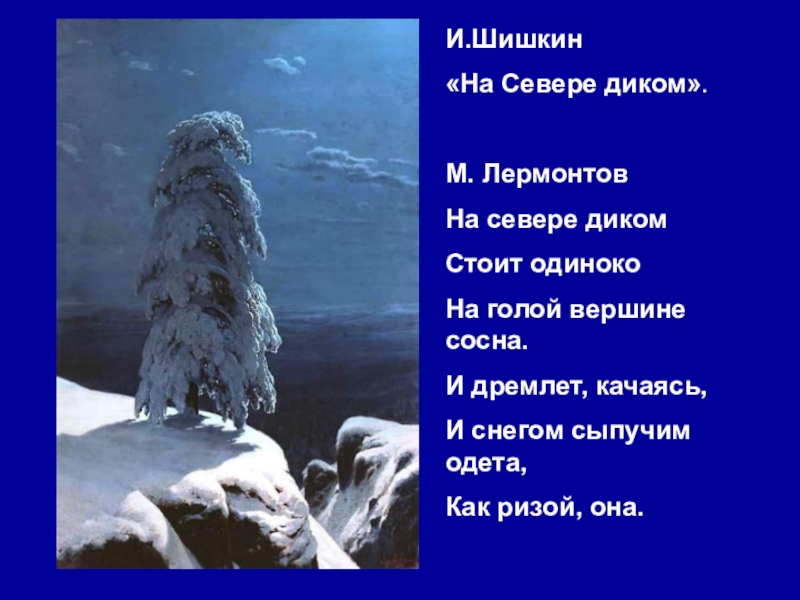 И.Шишкин

«На Севере диком».

М. Лермонтов

На севере диком

Стоит одиноко

На голой вершине сосна.

И дремлет, качаясь,

И снегом сыпучим одета,

Как ризой, она.